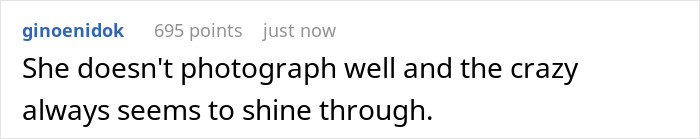 ginoenidok 695 points just now

She doesn't photograph well and the crazy always seems to shine through.